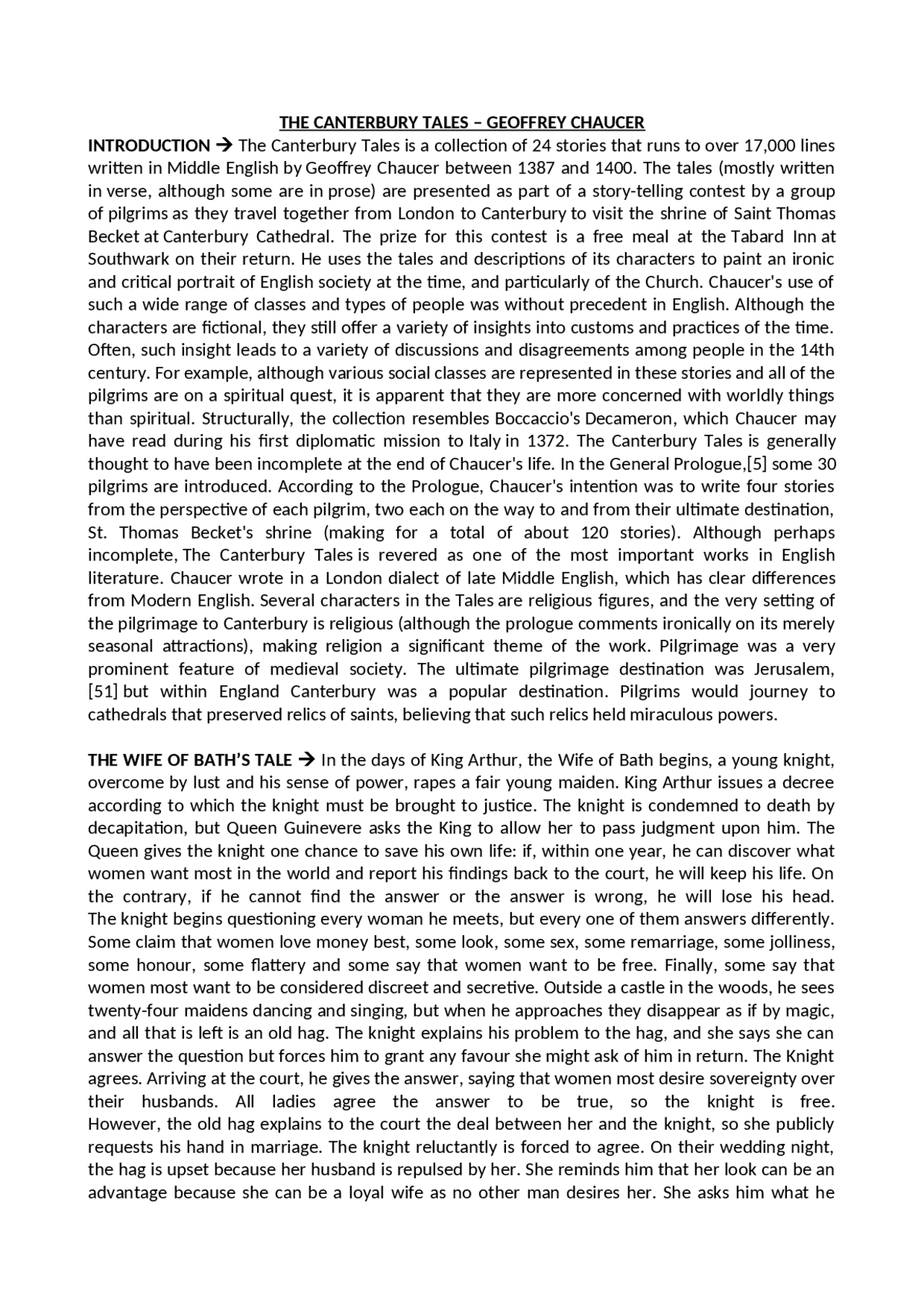 THE CANTERBURY TALES – GEOFFREY CHAUCER

INTRODUCTION → The Canterbury Tales is a collection of 24 stories that runs to over 17,000 lines written in Middle English by Geoffrey Chaucer between 1387 and 1400. The tales (mostly written in verse, although some are in prose) are presented as part of a story-telling contest by a group of pilgrims as they travel together from London to Canterbury to visit the shrine of Saint Thomas Becket at Canterbury Cathedral. The prize for this contest is a free meal at the Tabard Inn at Southwark on their return. He uses the tales and descriptions of its characters to paint an ironic and critical portrait of English society at the time, and particularly of the Church. Chaucer's use of such a wide range of classes and types of people was without precedent in English. Although the characters are fictional, they still offer a variety of insights into customs and practices of the time. Often, such insight leads to a variety of discussions and disagreements among people in the 14th century. For example, although various social classes are represented in these stories and all of the pilgrims are on a spiritual quest, it is apparent that they are more concerned with worldly things than spiritual. Structurally, the collection resembles Boccaccio's Decameron, which Chaucer may have read during his first diplomatic mission to Italy in 1372. The Canterbury Tales is generally thought to have been incomplete at the end of Chaucer's life. In the General Prologue,[5] some 30 pilgrims are introduced. According to the Prologue, Chaucer's intention was to write four stories from the perspective of each pilgrim, two each on the way to and from their ultimate destination, St. Thomas Becket's shrine (making for a total of about 120 stories). Although perhaps incomplete, The Canterbury Tales is revered as one of the most important works in English literature. Chaucer wrote in a London dialect of late Middle English, which has clear differences from Modern English. Several characters in the Tales are religious figures, and the very setting of the pilgrimage to Canterbury is religious (although the prologue comments ironically on its merely seasonal attractions), making religion a significant theme of the work. Pilgrimage was a very prominent feature of medieval society. The ultimate pilgrimage destination was Jerusalem, [51] but within England Canterbury was a popular destination. Pilgrims would journey to cathedrals that preserved relics of saints, believing that such relics held miraculous powers.

THE WIFE OF BATH'S TALE → In the days of King Arthur, the Wife of Bath begins, a young knight, overcome by lust and his sense of power, rapes a fair young maiden. King Arthur issues a decree according to which the knight must be brought to justice. The knight is condemned to death by decapitation, but Queen Guinevere asks the King to allow her to pass judgment upon him. The Queen gives the knight one chance to save his own life: if, within one year, he can discover what women want most in the world and report his findings back to the court, he will keep his life. On the contrary, if he cannot find the answer or the answer is wrong, he will lose his head. The knight begins questioning every woman he meets, but every one of them answers differently. Some claim that women love money best, some look, some sex, some remarriage, some jolliness, some honour, some flattery and some say that women want to be free. Finally, some say that women most want to be considered discreet and secretive. Outside a castle in the woods, he sees twenty-four maidens dancing and singing, but when he approaches they disappear as if by magic, and all that is left is an old hag. The knight explains his problem to the hag, and she says she can answer the question but forces him to grant any favour she might ask of him in return. The Knight agrees. Arriving at the court, he gives the answer, saying that women most desire sovereignty over their husbands. All ladies agree the answer to be true, so the knight is free. However, the old hag explains to the court the deal between her and the knight, so she publicly requests his hand in marriage. The knight reluctantly is forced to agree. On their wedding night, the hag is upset because her husband is repulsed by her. She reminds him that her look can be an advantage because she can be a loyal wife as no other man desires her. She asks him what he